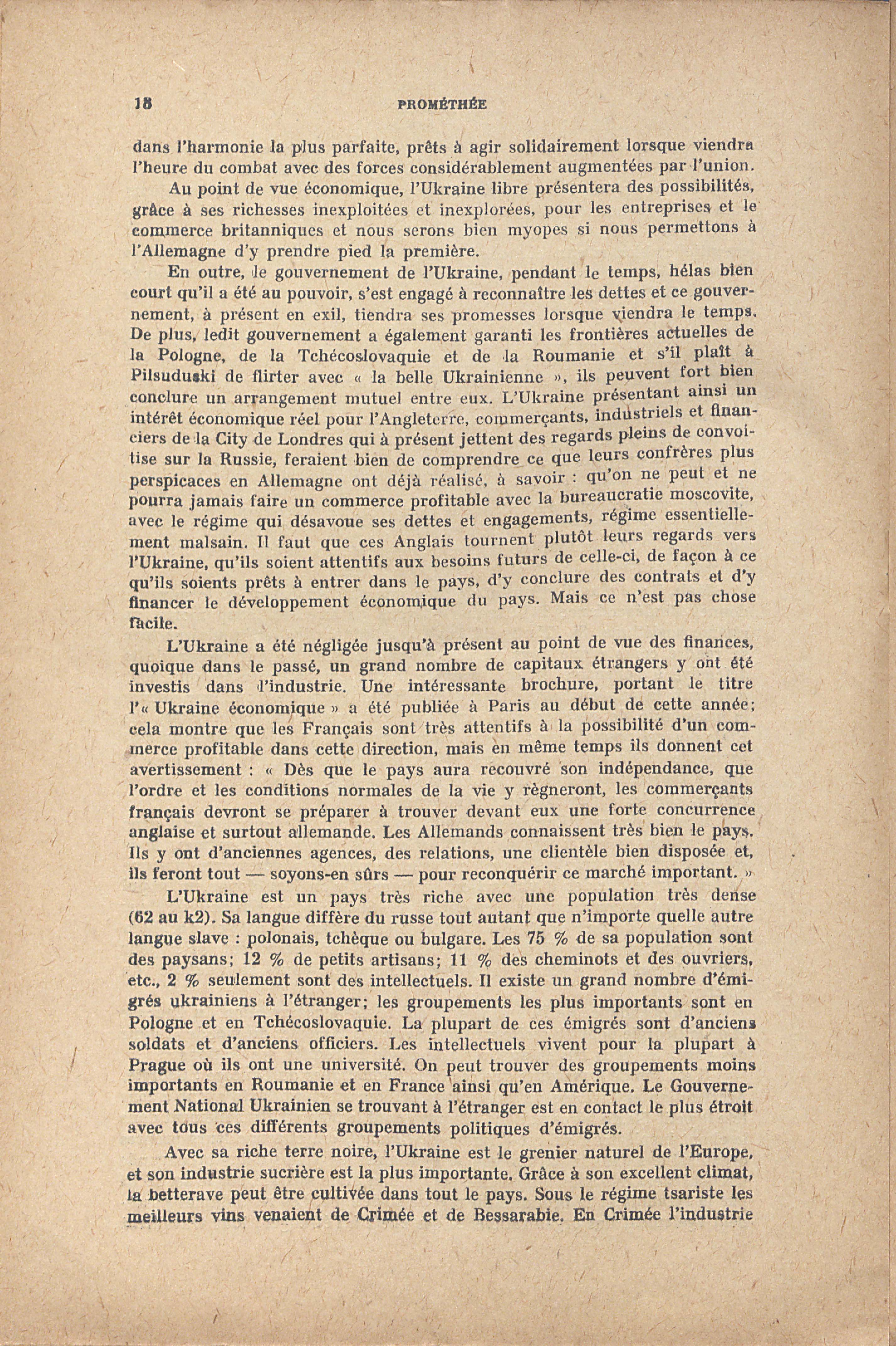 18 PROMÉTHÉE

dans l'harmonie la plus parfaite, prêts à agir solidairement lorsque viendra l'heure du combat avec des forces considérablement augmentées par l'union.

Au point de vue économique, l'Ukraine libre présentera des possibilités, grâce à ses richesses inexploitées et inexplorées, pour les entreprises et le commerce britanniques et nous serons bien myopes si nous permettons à l'Allemagne d'y prendre pied la première.

En outre, le gouvernement de l'Ukraine, pendant le temps, hélas bien court qu'il a été au pouvoir, s'est engagé à reconnaître les dettes et ce gouvernement, à présent en exil, tiendra ses promesses lorsque viendra le temps. De plus, ledit gouvernement a également garanti les frontières actuelles de la Pologne, de la Tchécoslovaquie et de la Roumanie et s'il plaît à Pilsuduski de flirter avec « la belle Ukrainienne », ils peuvent fort bien conclure un arrangement mutuel entre eux. L'Ukraine présentant ainsi un intérêt économique réel pour l'Angleterre, commerçants, industriels et financiers de la City de Londres qui à présent jettent des regards pleins de convoitise sur la Russie, feraient bien de comprendre ce que leurs confrères plus perspicaces en Allemagne ont déjà réalisé, à savoir : qu'on ne peut et ne pourra jamais faire un commerce profitable avec la bureaucratie moscovite, avec le régime qui désavoue ses dettes et engagements, régime essentiellement malsain. Il faut que ces Anglais tournent plutôt leurs regards vers l'Ukraine, qu'ils soient attentifs aux besoins futurs de celle-ci, de façon à ce qu'ils soients prêts à entrer dans le pays, d'y conclure des contrats et d'y financer le développement économique du pays. Mais ce n'est pas chose facile.

L'Ukraine a été négligée jusqu'à présent au point de vue des finances, quoique dans le passé, un grand nombre de capitaux étrangers y ont été investis dans l'industrie. Une intéressante brochure, portant le titre l'« Ukraine économique » a été publiée à Paris au début de cette année; cela montre que les Français sont très attentifs à la possibilité d'un commerce profitable dans cette direction, mais en même temps ils donnent cet avertissement : « Dès que le pays aura recouvré son indépendance, que l'ordre et les conditions normales de la vie y règneront, les commerçants français devront se préparer à trouver devant eux une forte concurrence anglaise et surtout allemande. Les Allemands connaissent très bien le pays. Ils y ont d'anciennes agences, des relations, une clientèle bien disposée et, ils feront tout — soyons-en sûrs — pour reconquérir ce marché important. »

L'Ukraine est un pays très riche avec une population très dense (62 au k2). Sa langue diffère du russe tout autant que n'importe quelle autre langue slave : polonais, tchèque ou bulgare. Les 75 % de sa population sont des paysans; 12 % de petits artisans; 11 % des cheminots et des ouvriers, etc., 2 % seulement sont des intellectuels. Il existe un grand nombre d'émigrés ukrainiens à l'étranger; les groupements les plus importants sont en Pologne et en Tchécoslovaquie. La plupart de ces émigrés sont d'anciens soldats et d'anciens officiers. Les intellectuels vivent pour la plupart à Prague où ils ont une université. On peut trouver des groupements moins importants en Roumanie et en France ainsi qu'en Amérique. Le Gouvernement National Ukrainien se trouvant à l'étranger est en contact le plus étroit avec tous ces différents groupements politiques d'émigrés.

Avec sa riche terre noire, l'Ukraine est le grenier naturel de l'Europe, et son industrie sucrière est la plus importante. Grâce à son excellent climat, la betterave peut être cultivée dans tout le pays. Sous le régime tsariste les meilleurs vins venaient de Crimée et de Bessarabie. En Crimée l'industrie